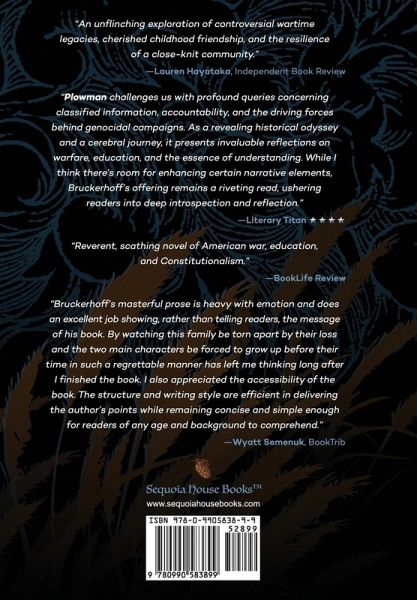 "An unflinching exploration of controversial wartime legacies, cherished childhood friendship, and the resilience of a close-knit community."

—Lauren Hayataka, Independent Book Review

"Plowman challenges us with profound queries concerning classified information, accountability, and the driving forces behind genocidal campaigns. As a revealing historical odyssey and a cerebral journey, it presents invaluable reflections on warfare, education, and the essence of understanding. While I think there's room for enhancing certain narrative elements, Bruckerhoff's offering remains a riveting read, ushering readers into deep introspection and reflection."

—Literary Titan ★★★★

"Reverent, scathing novel of American war, education, and Constitutionalism."

—BookLife Review

"Bruckerhoff's masterful prose is heavy with emotion and does an excellent job showing, rather than telling readers, the message of his book. By watching this family be torn apart by their loss and the two main characters be forced to grow up before their time in such a regrettable manner has left me thinking long after I finished the book. I also appreciated the accessibility of the book. The structure and writing style are efficient in delivering the author's points while remaining concise and simple enough for readers of any age and background to comprehend."

—Wyatt Semenuk, BookTrib

Sequoia House Books™
www.sequoiahousebooks.com

ISBN 978-0-9905838-9-9
52899
9 780990 583899